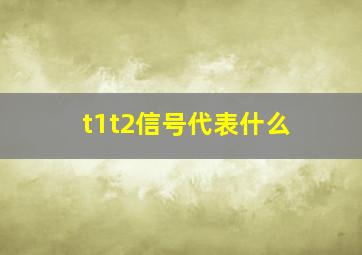 t1t2信号代表什么